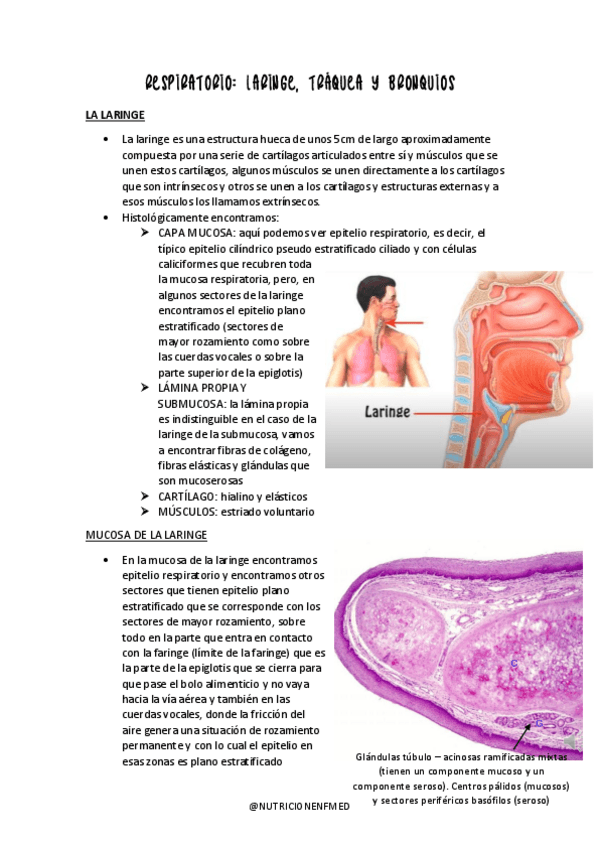 RESPIRATORIO: LARINGE, TRÁQUEA Y BRONQUIOS

LA LARINGE

• La laringe es una estructura hueca de unos 5cm de largo aproximadamente compuesta por una serie de cartílagos articulados entre sí y músculos que se unen estos cartílagos, algunos músculos se unen directamente a los cartílagos que son intrínsecos y otros se unen a los cartílagos y estructuras externas y a esos músculos los llamamos extrínsecos.
• Histológicamente encontramos:
➤ CAPA MUCOSA: aquí podemos ver epitelio respiratorio, es decir, el típico epitelio cilíndrico pseudo estratificado ciliado y con células caliciformes que recubren toda la mucosa respiratoria, pero, en algunos sectores de la laringe encontramos el epitelio plano estratificado (sectores de mayor rozamiento como sobre las cuerdas vocales o sobre la parte superior de la epiglotis)
➤ LÁMINA PROPIA Y SUBMUCOSA: la lámina propia es indistinguible en el caso de la laringe de la submucosa, vamos a encontrar fibras de colágeno, fibras elásticas y glándulas que son mucoserosas
➤ CARTÍLAGO: hialino y elásticos
➤ MÚSCULOS: estriado voluntario

Laringe

MUCOSA DE LA LARINGE

• En la mucosa de la laringe encontramos epitelio respiratorio y encontramos otros sectores que tienen epitelio plano estratificado que se corresponde con los sectores de mayor rozamiento, sobre todo en la parte que entra en contacto con la faringe (límite de la faringe) que es la parte de la epiglotis que se cierra para que pase el bolo alimenticio y no vaya hacia la vía aérea y también en las cuerdas vocales, donde la fricción del aire genera una situación de rozamiento permanente y con lo cual el epitelio en esas zonas es plano estratificado

C

G

Glándulas túbulo – acinosas ramificadas mixtas (tienen un componente mucoso y un componente seroso). Centros pálidos (mucosos) y sectores periféricos basófilos (seroso)

@NUTRICIONENFMED